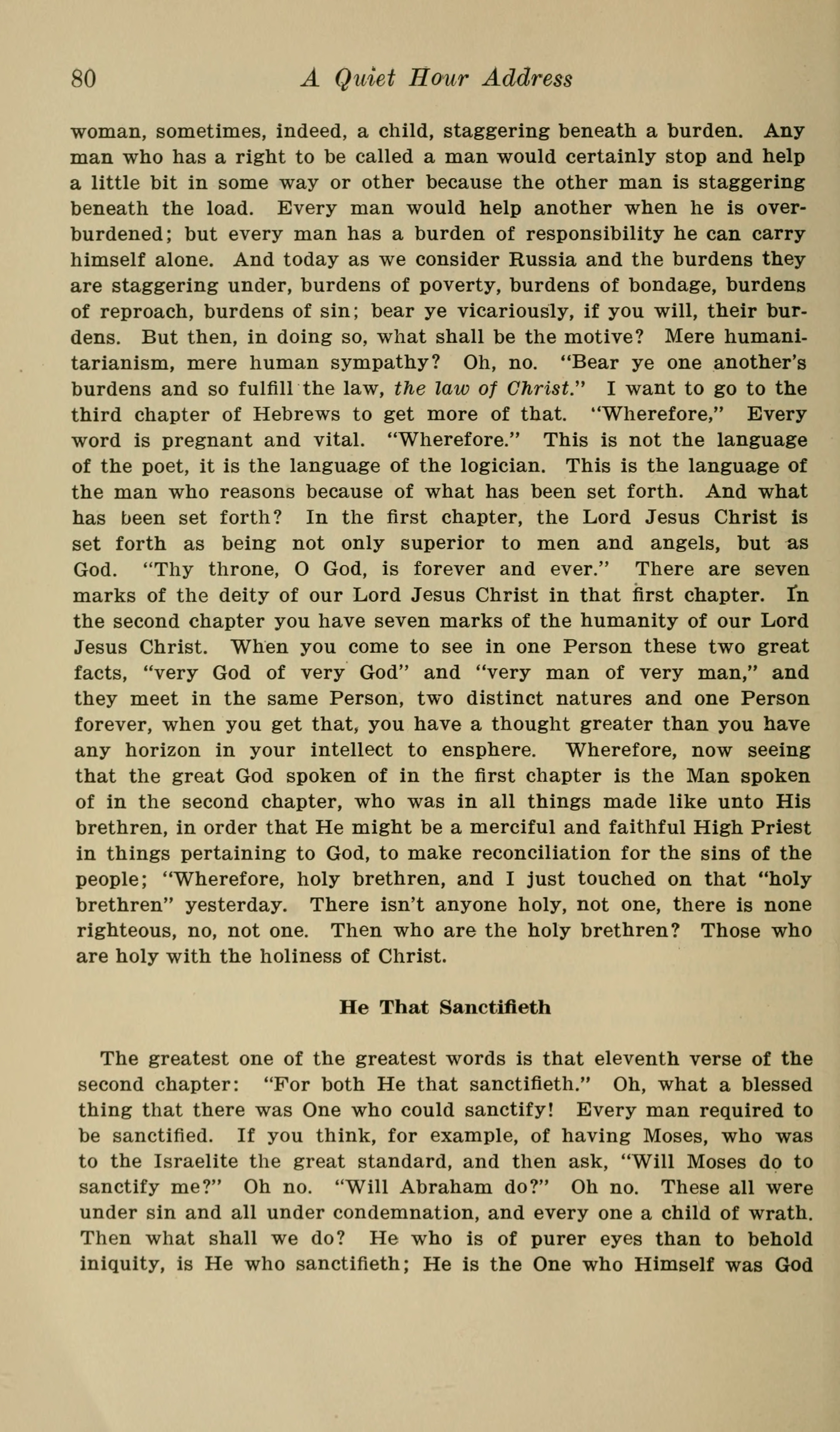 80 A Quiet Hour Address

woman, sometimes, indeed, a child, staggering beneath a burden. Any man who has a right to be called a man would certainly stop and help a little bit in some way or other because the other man is staggering beneath the load. Every man would help another when he is overburdened; but every man has a burden of responsibility he can carry himself alone. And today as we consider Russia and the burdens they are staggering under, burdens of poverty, burdens of bondage, burdens of reproach, burdens of sin; bear ye vicariously, if you will, their burdens. But then, in doing so, what shall be the motive? Mere humanitarianism, mere human sympathy? Oh, no. "Bear ye one another's burdens and so fulfill the law, the law of Christ." I want to go to the third chapter of Hebrews to get more of that. "Wherefore," Every word is pregnant and vital. "Wherefore." This is not the language of the poet, it is the language of the logician. This is the language of the man who reasons because of what has been set forth. And what has been set forth? In the first chapter, the Lord Jesus Christ is set forth as being not only superior to men and angels, but as God. "Thy throne, O God, is forever and ever." There are seven marks of the deity of our Lord Jesus Christ in that first chapter. In the second chapter you have seven marks of the humanity of our Lord Jesus Christ. When you come to see in one Person these two great facts, "very God of very God" and "very man of very man," and they meet in the same Person, two distinct natures and one Person forever, when you get that, you have a thought greater than you have any horizon in your intellect to ensphere. Wherefore, now seeing that the great God spoken of in the first chapter is the Man spoken of in the second chapter, who was in all things made like unto His brethren, in order that He might be a merciful and faithful High Priest in things pertaining to God, to make reconciliation for the sins of the people; "Wherefore, holy brethren, and I just touched on that "holy brethren" yesterday. There isn't anyone holy, not one, there is none righteous, no, not one. Then who are the holy brethren? Those who are holy with the holiness of Christ.

He That Sanctifieth

The greatest one of the greatest words is that eleventh verse of the second chapter: "For both He that sanctifieth." Oh, what a blessed thing that there was One who could sanctify! Every man required to be sanctified. If you think, for example, of having Moses, who was to the Israelite the great standard, and then ask, "Will Moses do to sanctify me?" Oh no. "Will Abraham do?" Oh no. These all were under sin and all under condemnation, and every one a child of wrath. Then what shall we do? He who is of purer eyes than to behold iniquity, is He who sanctifieth; He is the One who Himself was God